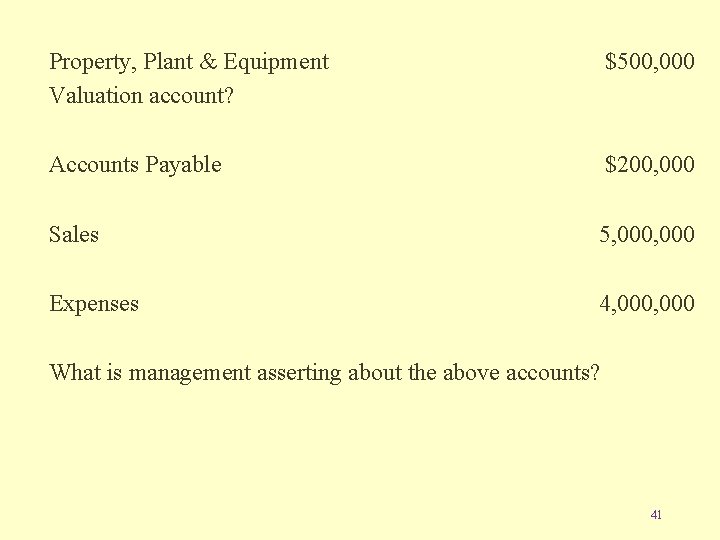 Property, Plant & Equipment $500,000
Valuation account?

Accounts Payable $200,000

Sales 5,000,000

Expenses 4,000,000

What is management asserting about the above accounts?

41